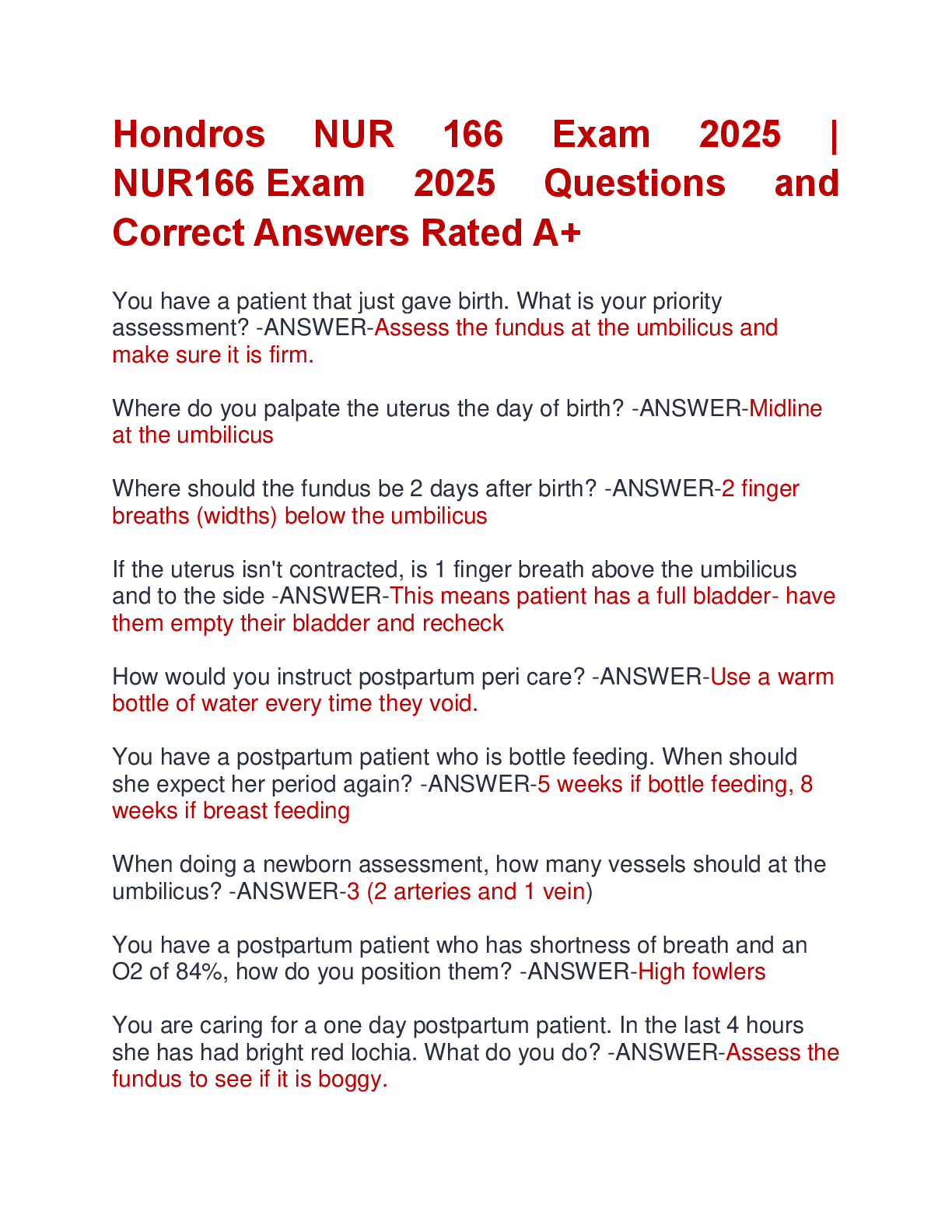 Hondros NUR 166 Exam 2025 | NUR166 Exam 2025 Questions and Correct Answers Rated A+

You have a patient that just gave birth. What is your priority assessment? -ANSWER-Assess the fundus at the umbilicus and make sure it is firm.

Where do you palpate the uterus the day of birth? -ANSWER-Midline at the umbilicus

Where should the fundus be 2 days after birth? -ANSWER-2 finger breaths (widths) below the umbilicus

If the uterus isn't contracted, is 1 finger breath above the umbilicus and to the side -ANSWER-This means patient has a full bladder- have them empty their bladder and recheck

How would you instruct postpartum peri care? -ANSWER-Use a warm bottle of water every time they void.

You have a postpartum patient who is bottle feeding. When should she expect her period again? -ANSWER-5 weeks if bottle feeding, 8 weeks if breast feeding

When doing a newborn assessment, how many vessels should at the umbilicus? -ANSWER-3 (2 arteries and 1 vein)

You have a postpartum patient who has shortness of breath and an O2 of 84%, how do you position them? -ANSWER-High fowlers

You are caring for a one day postpartum patient. In the last 4 hours she has had bright red lochia. What do you do? -ANSWER-Assess the fundus to see if it is boggy.